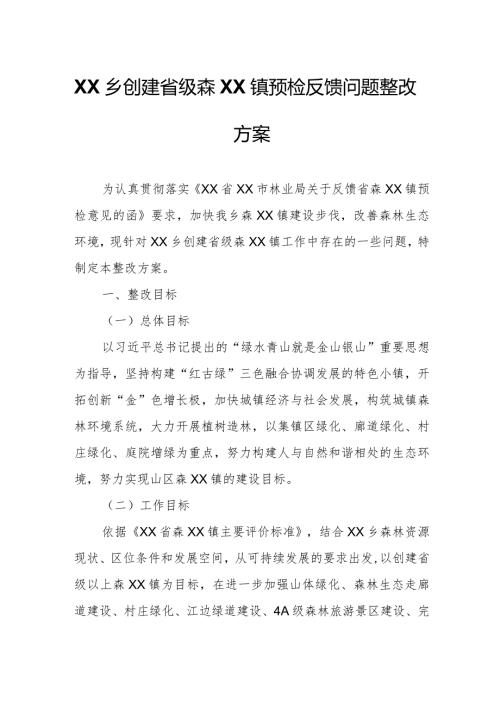 XX 乡创建省级森 XX 镇预检反馈问题整改方案

为认真贯彻落实《XX 省 XX 市林业局关于反馈省森 XX 镇预检意见的函》要求，加快我乡森 XX 镇建设步伐，改善森林生态环境，现针对 XX 乡创建省级森 XX 镇工作中存在的一些问题，特制定本整改方案。

一、整改目标

（一）总体目标

以习近平总书记提出的“绿水青山就是金山银山”重要思想为指导，坚持构建“红古绿”三色融合协调发展的特色小镇，开拓创新“金”色增长极，加快城镇经济与社会发展，构筑城镇森林环境系统，大力开展植树造林，以集镇区绿化、廊道绿化、村庄绿化、庭院增绿为重点，努力构建人与自然和谐相处的生态环境，努力实现山区森 XX 镇的建设目标。

（二）工作目标

依据《XX 省森 XX 镇主要评价标准》，结合 XX 乡森林资源现状、区位条件和发展空间，从可持续发展的要求出发，以创建省级以上森 XX 镇为目标，在进一步加强山体绿化、森林生态走廊道建设、村庄绿化、江边绿道建设、4A 级森林旅游景区建设、完